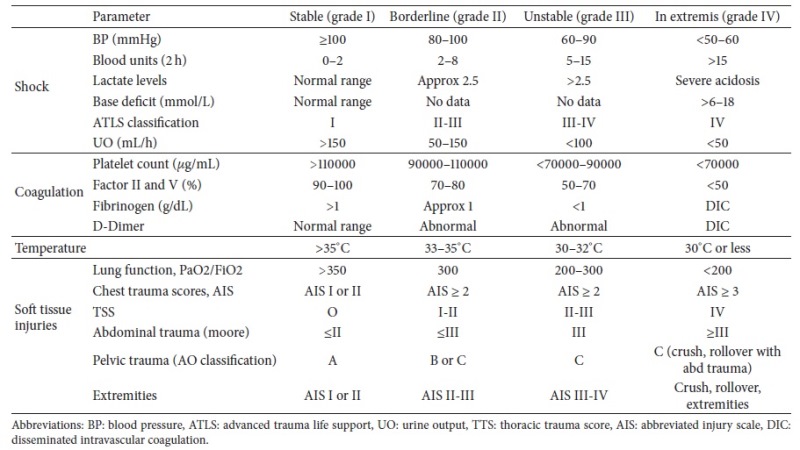 | | Parameter | Stable (grade I) | Borderline (grade II) | Unstable (grade III) | In extremis (grade IV) |
|---|---|---|---|---|---|
| Shock | BP (mmHg) | ≥100 | 80–100 | 60–90 | <50–60 |
| | Blood units (2 h) | 0–2 | 2–8 | 5–15 | >15 |
| | Lactate levels | Normal range | Approx 2.5 | >2.5 | Severe acidosis |
| | Base deficit (mmol/L) | Normal range | No data | No data | >6–18 |
| | ATLS classification | I | II-III | III-IV | IV |
| | UO (mL/h) | >150 | 50–150 | <100 | <50 |
| Coagulation | Platelet count ($\mu$g/mL) | >110000 | 90000–110000 | <70000–90000 | <70000 |
| | Factor II and V (%) | 90–100 | 70–80 | 50–70 | <50 |
| | Fibrinogen (g/dL) | >1 | Approx 1 | <1 | DIC |
| | D-Dimer | Normal range | Abnormal | Abnormal | DIC |
| Temperature | | >35°C | 33–35°C | 30–32°C | 30°C or less |
| Soft tissue injuries | Lung function, PaO2/FiO2 | >350 | 300 | 200–300 | <200 |
| | Chest trauma scores, AIS | AIS I or II | AIS ≥ 2 | AIS ≥ 2 | AIS ≥ 3 |
| | TSS | O | I-II | II-III | IV |
| | Abdominal trauma (moore) | ≤II | ≤III | III | ≥III |
| | Pelvic trauma (AO classification) | A | B or C | C | C (crush, rollover with abd trauma) |
| | Extremities | AIS I or II | AIS II-III | AIS III-IV | Crush, rollover, extremities |

Abbreviations: BP: blood pressure, ATLS: advanced trauma life support, UO: urine output, TTS: thoracic trauma score, AIS: abbreviated injury scale, DIC: disseminated intravascular coagulation.